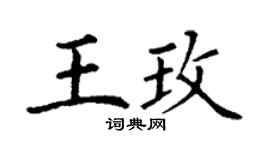 王玫
词典网